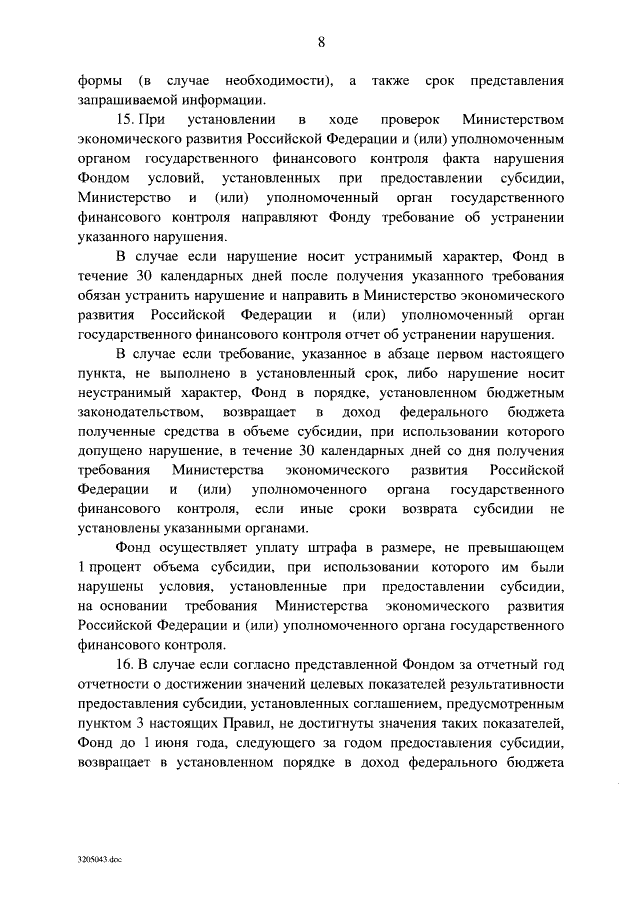 8

формы (в случае необходимости), а также срок представления запрашиваемой информации.

15. При установлении в ходе проверок Министерством экономического развития Российской Федерации и (или) уполномоченным органом государственного финансового контроля факта нарушения Фондом условий, установленных при предоставлении субсидии, Министерство и (или) уполномоченный орган государственного финансового контроля направляют Фонду требование об устранении указанного нарушения.

В случае если нарушение носит устранимый характер, Фонд в течение 30 календарных дней после получения указанного требования обязан устранить нарушение и направить в Министерство экономического развития Российской Федерации и (или) уполномоченный орган государственного финансового контроля отчет об устранении нарушения.

В случае если требование, указанное в абзаце первом настоящего пункта, не выполнено в установленный срок, либо нарушение носит неустранимый характер, Фонд в порядке, установленном бюджетным законодательством, возвращает в доход федерального бюджета полученные средства в объеме субсидии, при использовании которого допущено нарушение, в течение 30 календарных дней со дня получения требования Министерства экономического развития Российской Федерации и (или) уполномоченного органа государственного финансового контроля, если иные сроки возврата субсидии не установлены указанными органами.

Фонд осуществляет уплату штрафа в размере, не превышающем 1 процент объема субсидии, при использовании которого им были нарушены условия, установленные при предоставлении субсидии, на основании требования Министерства экономического развития Российской Федерации и (или) уполномоченного органа государственного финансового контроля.

16. В случае если согласно представленной Фондом за отчетный год отчетности о достижении значений целевых показателей результативности предоставления субсидии, установленных соглашением, предусмотренным пунктом 3 настоящих Правил, не достигнуты значения таких показателей, Фонд до 1 июня года, следующего за годом предоставления субсидии, возвращает в установленном порядке в доход федерального бюджета

3205043.doc